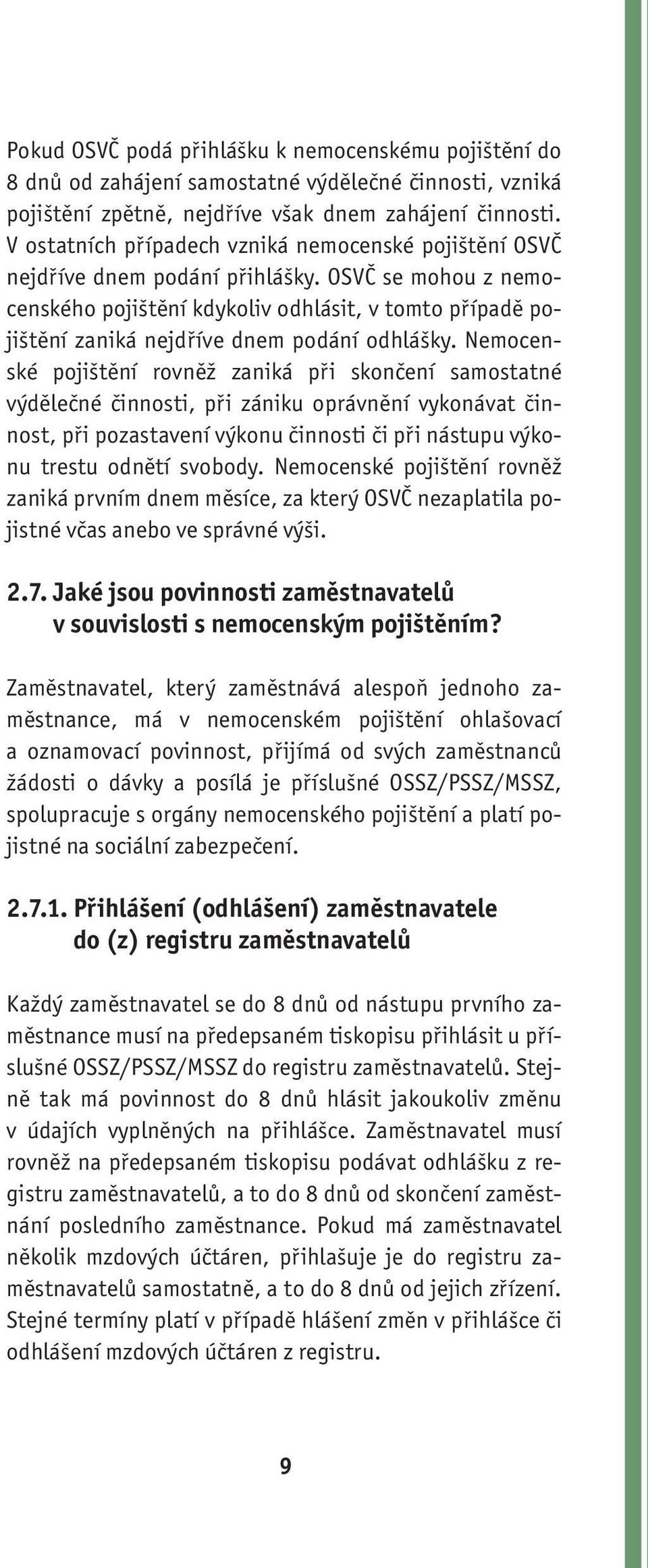 Pokud OSVČ podá přihlášku k nemocenskému pojištění do 8 dnů od zahájení samostatné výdělečné činnosti, vzniká pojištění zpětně, nejdříve však dnem zahájení činnosti. V ostatních případech vzniká nemocenské pojištění OSVČ nejdříve dnem podání přihlášky. OSVČ se mohou z nemocenského pojištění kdykoliv odhlásit, v tomto případě pojištění zaniká nejdříve dnem podání odhlášky. Nemocenské pojištění rovněž zaniká při skončení samostatné výdělečné činnosti, při zániku oprávnění vykonávat činnost, při pozastavení výkonu činnosti či při nástupu výkonu trestu odnětí svobody. Nemocenské pojištění rovněž zaniká prvním dnem měsíce, za který OSVČ nezaplatila pojistné včas anebo ve správné výši.

2.7. Jaké jsou povinnosti zaměstnavatelů v souvislosti s nemocenským pojištěním?

Zaměstnavatel, který zaměstnává alespoň jednoho zaměstnance, má v nemocenském pojištění ohlašovací a oznamovací povinnost, přijímá od svých zaměstnanců žádosti o dávky a posílá je příslušné OSSZ/PSSZ/MSSZ, spolupracuje s orgány nemocenského pojištění a platí pojistné na sociální zabezpečení.

2.7.1. Přihlášení (odhlášení) zaměstnavatele do (z) registru zaměstnavatelů

Každý zaměstnavatel se do 8 dnů od nástupu prvního zaměstnance musí na předepsaném tiskopisu přihlásit u příslušné OSSZ/PSSZ/MSSZ do registru zaměstnavatelů. Stejně tak má povinnost do 8 dnů hlásit jakoukoliv změnu v údajích vyplněných na přihlášce. Zaměstnavatel musí rovněž na předepsaném tiskopisu podávat odhlášku z registru zaměstnavatelů, a to do 8 dnů od skončení zaměstnání posledního zaměstnance. Pokud má zaměstnavatel několik mzdových účtáren, přihlašuje je do registru zaměstnavatelů samostatně, a to do 8 dnů od jejich zřízení. Stejné termíny platí v případě hlášení změn v přihlášce či odhlášení mzdových účtáren z registru.

9